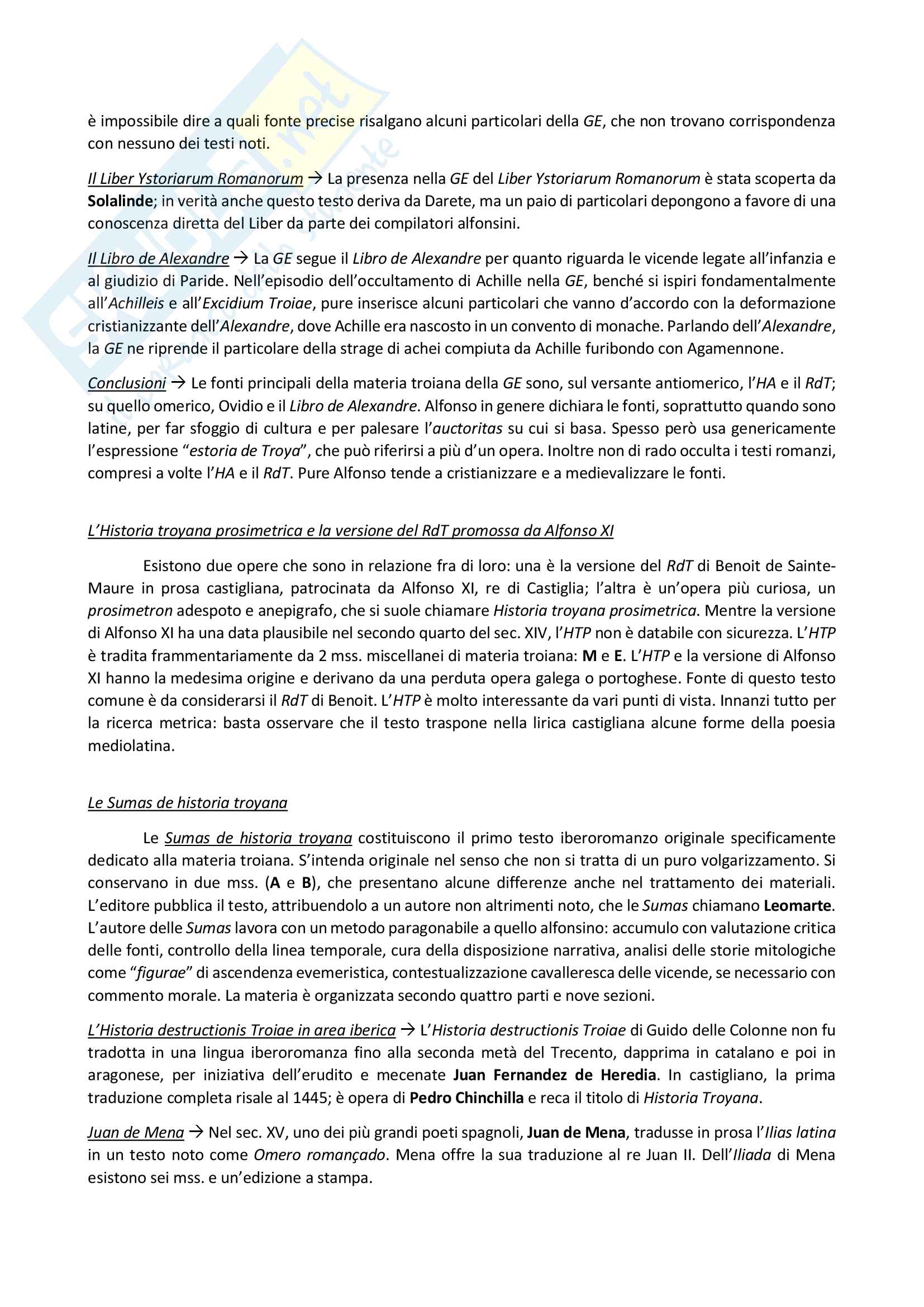 è impossibile dire a quali fonte precise risalgano alcuni particolari della GE, che non trovano corrispondenza con nessuno dei testi noti.

Il Liber Ystoriarum Romanorum → La presenza nella GE del Liber Ystoriarum Romanorum è stata scoperta da Solalinde; in verità anche questo testo deriva da Darete, ma un paio di particolari depongono a favore di una conoscenza diretta del Liber da parte dei compilatori alfonsini.

Il Libro de Alexandre → La GE segue il Libro de Alexandre per quanto riguarda le vicende legate all'infanzia e al giudizio di Paride. Nell'episodio dell'occultamento di Achille nella GE, benché si ispiri fondamentalmente all'Achilleis e all'Excidium Troiae, pure inserisce alcuni particolari che vanno d'accordo con la deformazione cristianizzante dell'Alexandre, dove Achille era nascosto in un convento di monache. Parlando dell'Alexandre, la GE ne riprende il particolare della strage di achei compiuta da Achille furibondo con Agamennone.

Conclusioni → Le fonti principali della materia troiana della GE sono, sul versante antiomerico, l'HA e il RdT; su quello omerico, Ovidio e il Libro de Alexandre. Alfonso in genere dichiara le fonti, soprattutto quando sono latine, per far sfoggio di cultura e per palesare l'auctoritas su cui si basa. Spesso però usa genericamente l'espressione "estoria de Troya", che può riferirsi a più d'un opera. Inoltre non di rado occulta i testi romanzi, compresi a volte l'HA e il RdT. Pure Alfonso tende a cristianizzare e a medievalizzare le fonti.

L'Historia troyana prosimetrica e la versione del RdT promossa da Alfonso XI

Esistono due opere che sono in relazione fra di loro: una è la versione del RdT di Benoit de Sainte-Maure in prosa castigliana, patrocinata da Alfonso XI, re di Castiglia; l'altra è un'opera più curiosa, un prosimetron adespoto e anepigrafo, che si suole chiamare Historia troyana prosimetrica. Mentre la versione di Alfonso XI ha una data plausibile nel secondo quarto del sec. XIV, l'HTP non è databile con sicurezza. L'HTP è tradita frammentariamente da 2 mss. miscellanei di materia troiana: M e E. L'HTP e la versione di Alfonso XI hanno la medesima origine e derivano da una perduta opera galega o portoghese. Fonte di questo testo comune è da considerarsi il RdT di Benoit. L'HTP è molto interessante da vari punti di vista. Innanzi tutto per la ricerca metrica: basta osservare che il testo traspone nella lirica castigliana alcune forme della poesia mediolatina.

Le Sumas de historia troyana

Le Sumas de historia troyana costituiscono il primo testo iberoromanzo originale specificamente dedicato alla materia troiana. S'intenda originale nel senso che non si tratta di un puro volgarizzamento. Si conservano in due mss. (A e B), che presentano alcune differenze anche nel trattamento dei materiali. L'editore pubblica il testo, attribuendolo a un autore non altrimenti noto, che le Sumas chiamano Leomarte. L'autore delle Sumas lavora con un metodo paragonabile a quello alfonsino: accumulo con valutazione critica delle fonti, controllo della linea temporale, cura della disposizione narrativa, analisi delle storie mitologiche come "figurae" di ascendenza evemeristica, contestualizzazione cavalleresca delle vicende, se necessario con commento morale. La materia è organizzata secondo quattro parti e nove sezioni.

L'Historia destructionis Troiae in area iberica → L'Historia destructionis Troiae di Guido delle Colonne non fu tradotta in una lingua iberoromanza fino alla seconda metà del Trecento, dapprima in catalano e poi in aragonese, per iniziativa dell'erudito e mecenate Juan Fernandez de Heredia. In castigliano, la prima traduzione completa risale al 1445; è opera di Pedro Chinchilla e reca il titolo di Historia Troyana.

Juan de Mena → Nel sec. XV, uno dei più grandi poeti spagnoli, Juan de Mena, tradusse in prosa l'Ilias latina in un testo noto come Omero romançado. Mena offre la sua traduzione al re Juan II. Dell'Iliada di Mena esistono sei mss. e un'edizione a stampa.